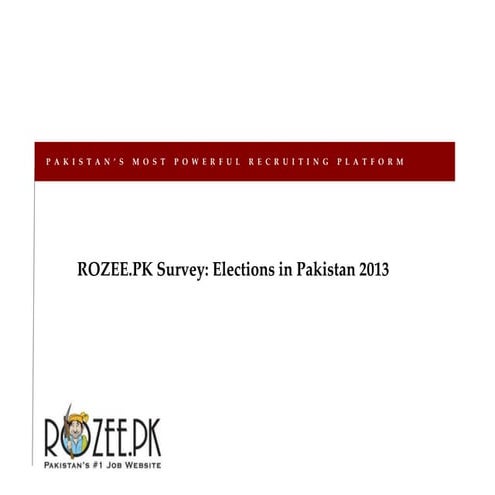 PAKISTAN'S MOST POWERFUL RECRUITING PLATFORM

ROZEE.PK Survey: Elections in Pakistan 2013

ROZEE.PK
PAKISTAN'S #1 JOB WEBSITE